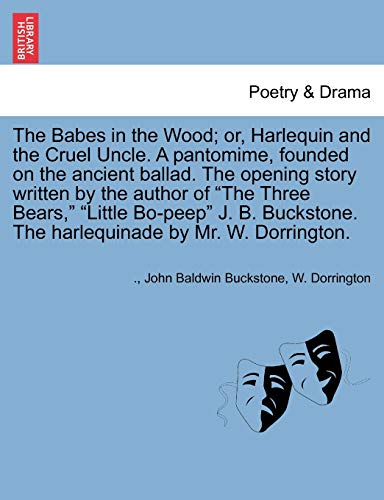 BRITISH LIBRARY

Poetry & Drama

The Babes in the Wood; or, Harlequin and the Cruel Uncle. A pantomime, founded on the ancient ballad. The opening story written by the author of “The Three Bears,” “Little Bo-peep” J. B. Buckstone. The harlequinade by Mr. W. Dorrington.

., John Baldwin Buckstone, W. Dorrington